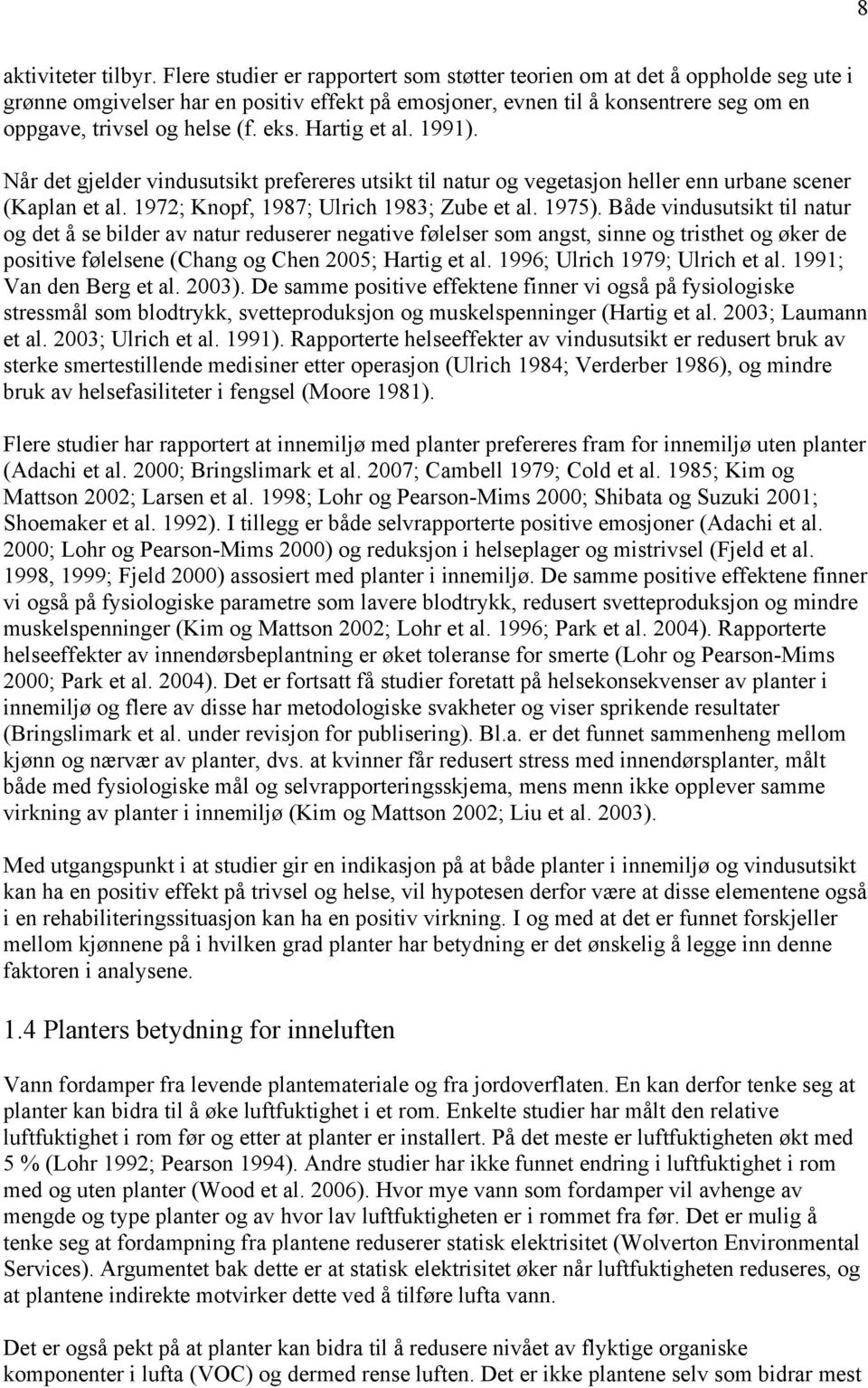 8

aktiviteter tilbyr. Flere studier er rapportert som støtter teorien om at det å oppholde seg ute i grønne omgivelser har en positiv effekt på emosjoner, evnen til å konsentrere seg om en oppgave, trivsel og helse (f. eks. Hartig et al. 1991).

Når det gjelder vindusutsikt prefereres utsikt til natur og vegetasjon heller enn urbane scener (Kaplan et al. 1972; Knopf, 1987; Ulrich 1983; Zube et al. 1975). Både vindusutsikt til natur og det å se bilder av natur reduserer negative følelser som angst, sinne og tristhet og øker de positive følelsene (Chang og Chen 2005; Hartig et al. 1996; Ulrich 1979; Ulrich et al. 1991; Van den Berg et al. 2003). De samme positive effektene finner vi også på fysiologiske stressmål som blodtrykk, svetteproduksjon og muskelspenninger (Hartig et al. 2003; Laumann et al. 2003; Ulrich et al. 1991). Rapporterte helseeffekter av vindusutsikt er redusert bruk av sterke smertestillende medisiner etter operasjon (Ulrich 1984; Verderber 1986), og mindre bruk av helsefasiliteter i fengsel (Moore 1981).

Flere studier har rapportert at innemiljø med planter prefereres fram for innemiljø uten planter (Adachi et al. 2000; Bringslimark et al. 2007; Cambell 1979; Cold et al. 1985; Kim og Mattson 2002; Larsen et al. 1998; Lohr og Pearson-Mims 2000; Shibata og Suzuki 2001; Shoemaker et al. 1992). I tillegg er både selvrapporterte positive emosjoner (Adachi et al. 2000; Lohr og Pearson-Mims 2000) og reduksjon i helseplager og mistrivsel (Fjeld et al. 1998, 1999; Fjeld 2000) assosiert med planter i innemiljø. De samme positive effektene finner vi også på fysiologiske parametre som lavere blodtrykk, redusert svetteproduksjon og mindre muskelspenninger (Kim og Mattson 2002; Lohr et al. 1996; Park et al. 2004). Rapporterte helseeffekter av innendørsbeplantning er øket toleranse for smerte (Lohr og Pearson-Mims 2000; Park et al. 2004). Det er fortsatt få studier foretatt på helsekonsekvenser av planter i innemiljø og flere av disse har metodologiske svakheter og viser sprikende resultater (Bringslimark et al. under revisjon for publisering). Bl.a. er det funnet sammenheng mellom kjønn og nærvær av planter, dvs. at kvinner får redusert stress med innendørsplanter, målt både med fysiologiske mål og selvrapporteringsskjema, mens menn ikke opplever samme virkning av planter i innemiljø (Kim og Mattson 2002; Liu et al. 2003).

Med utgangspunkt i at studier gir en indikasjon på at både planter i innemiljø og vindusutsikt kan ha en positiv effekt på trivsel og helse, vil hypotesen derfor være at disse elementene også i en rehabiliteringssituasjon kan ha en positiv virkning. I og med at det er funnet forskjeller mellom kjønnene på i hvilken grad planter har betydning er det ønskelig å legge inn denne faktoren i analysene.

1.4 Planters betydning for inneluften

Vann fordamper fra levende plantemateriale og fra jordoverflaten. En kan derfor tenke seg at planter kan bidra til å øke luftfuktighet i et rom. Enkelte studier har målt den relative luftfuktighet i rom før og etter at planter er installert. På det meste er luftfuktigheten økt med 5 % (Lohr 1992; Pearson 1994). Andre studier har ikke funnet endring i luftfuktighet i rom med og uten planter (Wood et al. 2006). Hvor mye vann som fordamper vil avhenge av mengde og type planter og av hvor lav luftfuktigheten er i rommet fra før. Det er mulig å tenke seg at fordampning fra plantene reduserer statisk elektrisitet (Wolverton Environmental Services). Argumentet bak dette er at statisk elektrisitet øker når luftfuktigheten reduseres, og at plantene indirekte motvirker dette ved å tilføre lufta vann.

Det er også pekt på at planter kan bidra til å redusere nivået av flyktige organiske komponenter i lufta (VOC) og dermed rense luften. Det er ikke plantene selv som bidrar mest